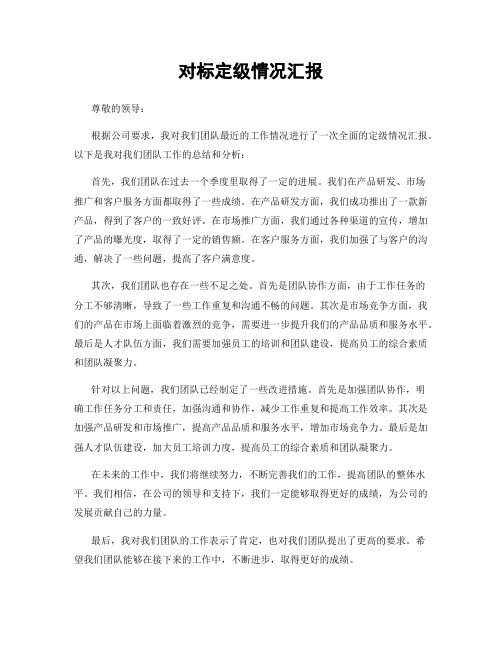 对标定级情况汇报

尊敬的领导：

根据公司要求，我对我们团队最近的工作情况进行了一次全面的定级情况汇报。以下是我对我们团队工作的总结和分析：

首先，我们团队在过去一个季度里取得了一定的进展。我们在产品研发、市场推广和客户服务方面都取得了一些成绩。在产品研发方面，我们成功推出了一款新产品，得到了客户的一致好评。在市场推广方面，我们通过各种渠道的宣传，增加了产品的曝光度，取得了一定的销售额。在客户服务方面，我们加强了与客户的沟通，解决了一些问题，提高了客户满意度。

其次，我们团队也存在一些不足之处。首先是团队协作方面，由于工作任务的分工不够清晰，导致了一些工作重复和沟通不畅的问题。其次是市场竞争方面，我们的产品在市场上面临着激烈的竞争，需要进一步提升我们的产品品质和服务水平。最后是人才队伍方面，我们需要加强员工的培训和团队建设，提高员工的综合素质和团队凝聚力。

针对以上问题，我们团队已经制定了一些改进措施。首先是加强团队协作，明确工作任务分工和责任，加强沟通和协作，减少工作重复和提高工作效率。其次是加强产品研发和市场推广，提高产品品质和服务水平，增加市场竞争力。最后是加强人才队伍建设，加大员工培训力度，提高员工的综合素质和团队凝聚力。

在未来的工作中，我们将继续努力，不断完善我们的工作，提高团队的整体水平。我们相信，在公司的领导和支持下，我们一定能够取得更好的成绩，为公司的发展贡献自己的力量。

最后，我对我们团队的工作表示了肯定，也对我们团队提出了更高的要求。希望我们团队能够在接下来的工作中，不断进步，取得更好的成绩。